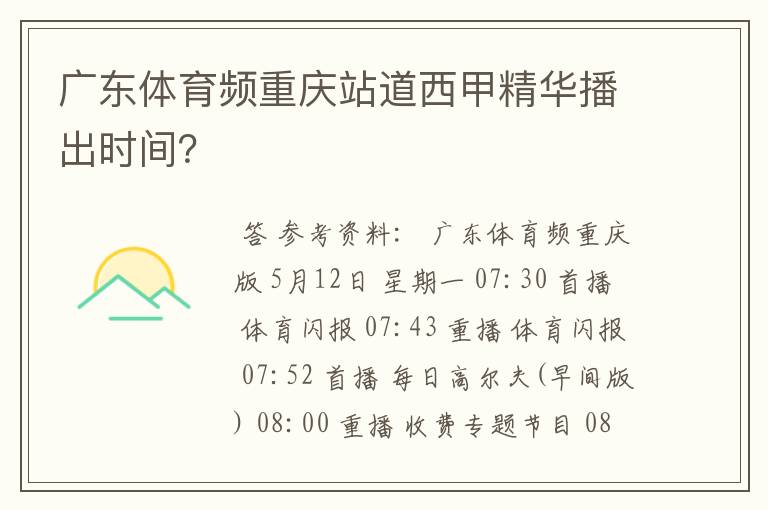 广东体育频重庆站道西甲精华播出时间?

答 参考资料: 广东体育频重庆版 5月12日 星期一 07:30 首播 体育闪报 07:43 重播 体育闪报 07:52 首播 每日高尔夫(早间版) 08:00 重播 收费专题节目 08